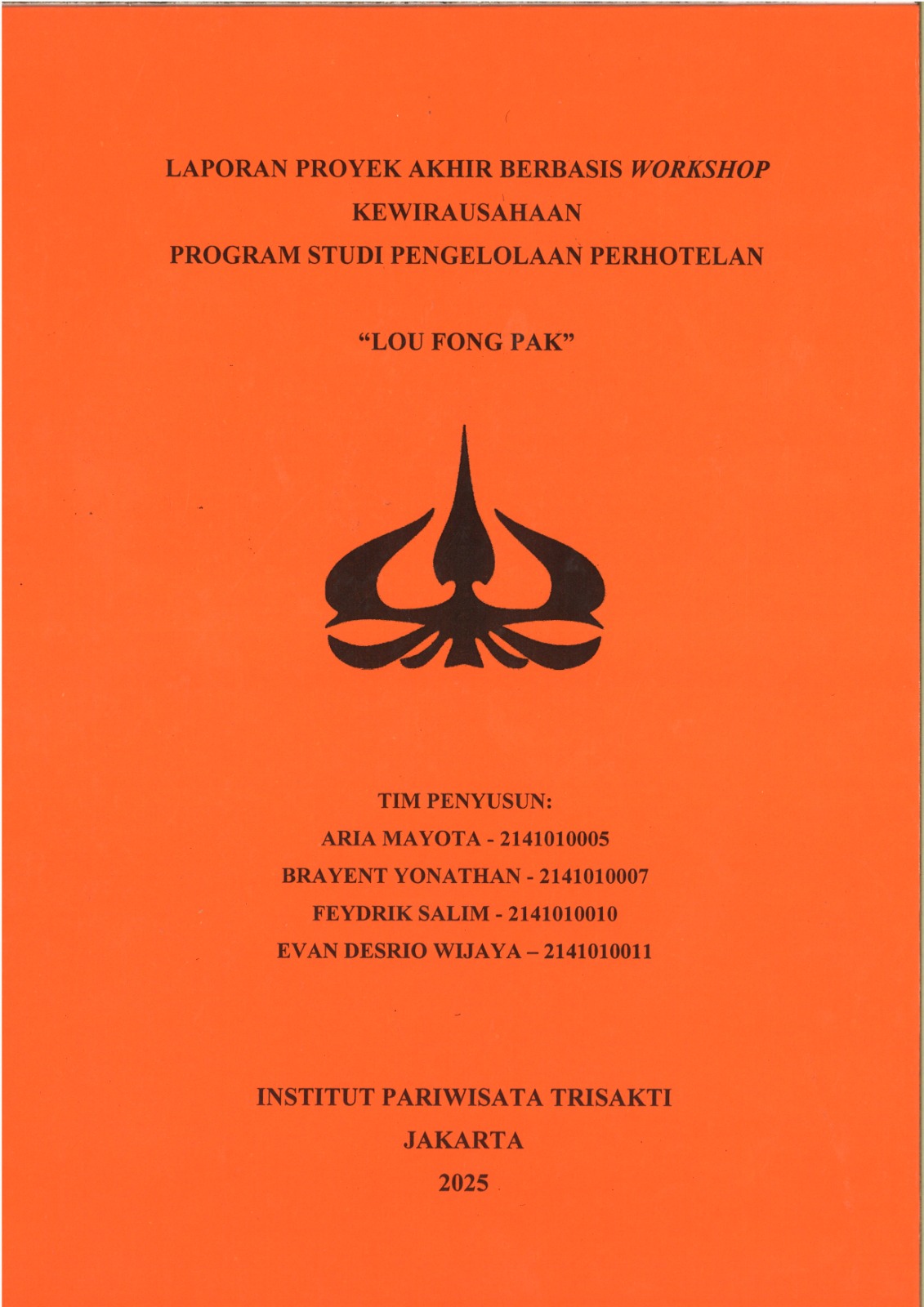 LAPORAN PROYEK AKHIR BERBASIS WORKSHOP
KEWIRAUSAHAAN
PROGRAM STUDI PENGELOLAAN PERHOTELAN

“LOU FONG PAK”

TIM PENYUSUN:
ARIA MAYOTA - 2141010005
BRAYENT YONATHAN - 2141010007
FEYDRIK SALIM - 2141010010
EVAN DESRIO WIJAYA – 2141010011

INSTITUT PARIWISATA TRISAKTI
JAKARTA
2025